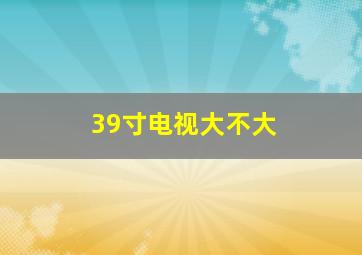 39寸电视大不大